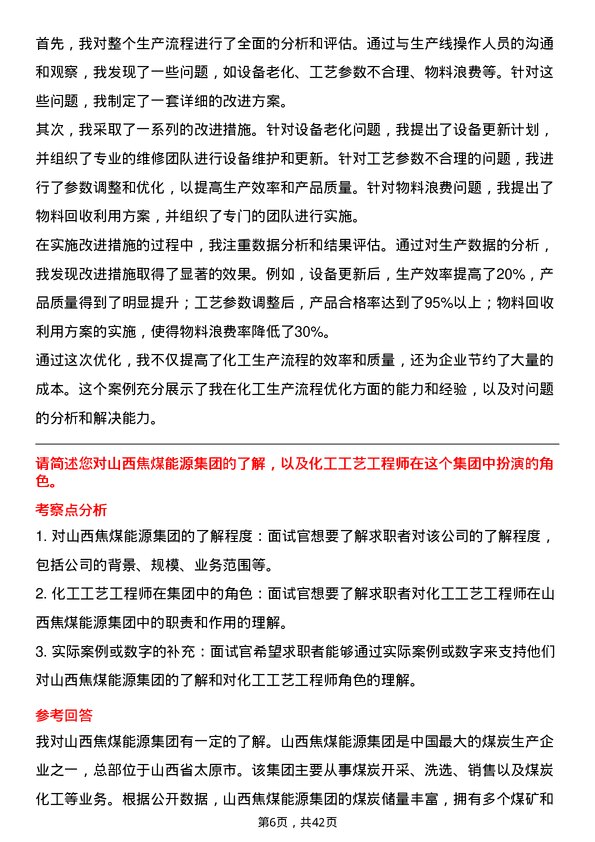 首先，我对整个生产流程进行了全面的分析和评估。通过与生产线操作人员的沟通和观察，我发现了一些问题，如设备老化、工艺参数不合理、物料浪费等。针对这些问题，我制定了一套详细的改进方案。

其次，我采取了一系列的改进措施。针对设备老化问题，我提出了设备更新计划，并组织了专业的维修团队进行设备维护和更新。针对工艺参数不合理的问题，我进行了参数调整和优化，以提高生产效率和产品质量。针对物料浪费问题，我提出了物料回收利用方案，并组织了专门的团队进行实施。

在实施改进措施的过程中，我注重数据分析和结果评估。通过对生产数据的分析，我发现改进措施取得了显著的效果。例如，设备更新后，生产效率提高了20%，产品质量得到了明显提升；工艺参数调整后，产品合格率达到了95%以上；物料回收利用方案的实施，使得物料浪费率降低了30%。

通过这次优化，我不仅提高了化工生产流程的效率和质量，还为企业节约了大量的成本。这个案例充分展示了我在化工生产流程优化方面的能力和经验，以及对问题的分析和解决能力。

请简述您对山西焦煤能源集团的了解，以及化工工艺工程师在这个集团中扮演的角色。

考察点分析

1. 对山西焦煤能源集团的了解程度：面试官想要了解求职者对该公司的了解程度，包括公司的背景、规模、业务范围等。

2. 化工工艺工程师在集团中的角色：面试官想要了解求职者对化工工艺工程师在山西焦煤能源集团中的职责和作用的理解。

3. 实际案例或数字的补充：面试官希望求职者能够通过实际案例或数字来支持他们对山西焦煤能源集团的了解和对化工工艺工程师角色的理解。

参考回答

我对山西焦煤能源集团有一定的了解。山西焦煤能源集团是中国最大的煤炭生产企业之一，总部位于山西省太原市。该集团主要从事煤炭开采、洗选、销售以及煤炭化工等业务。根据公开数据，山西焦煤能源集团的煤炭储量丰富，拥有多个煤矿和

第6页，共42页